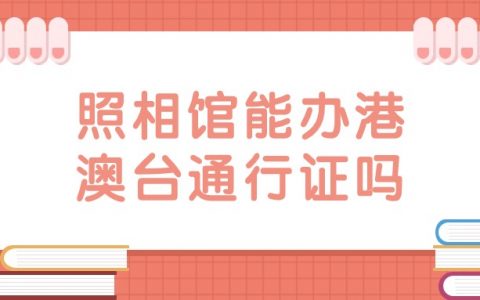 照相馆能办港澳台通行证吗